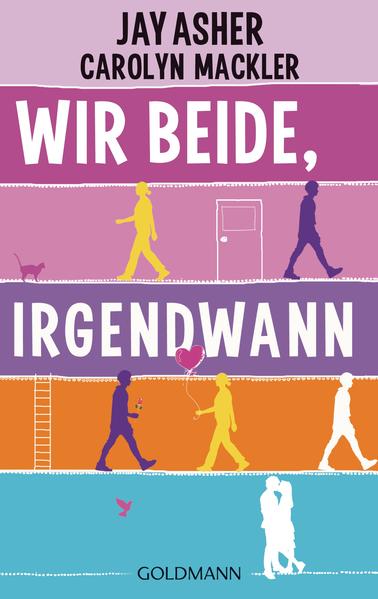 JAY ASHER
CAROLYN MACKLER

WIR BEIDE,
IRGENDWANN

GOLDMANN